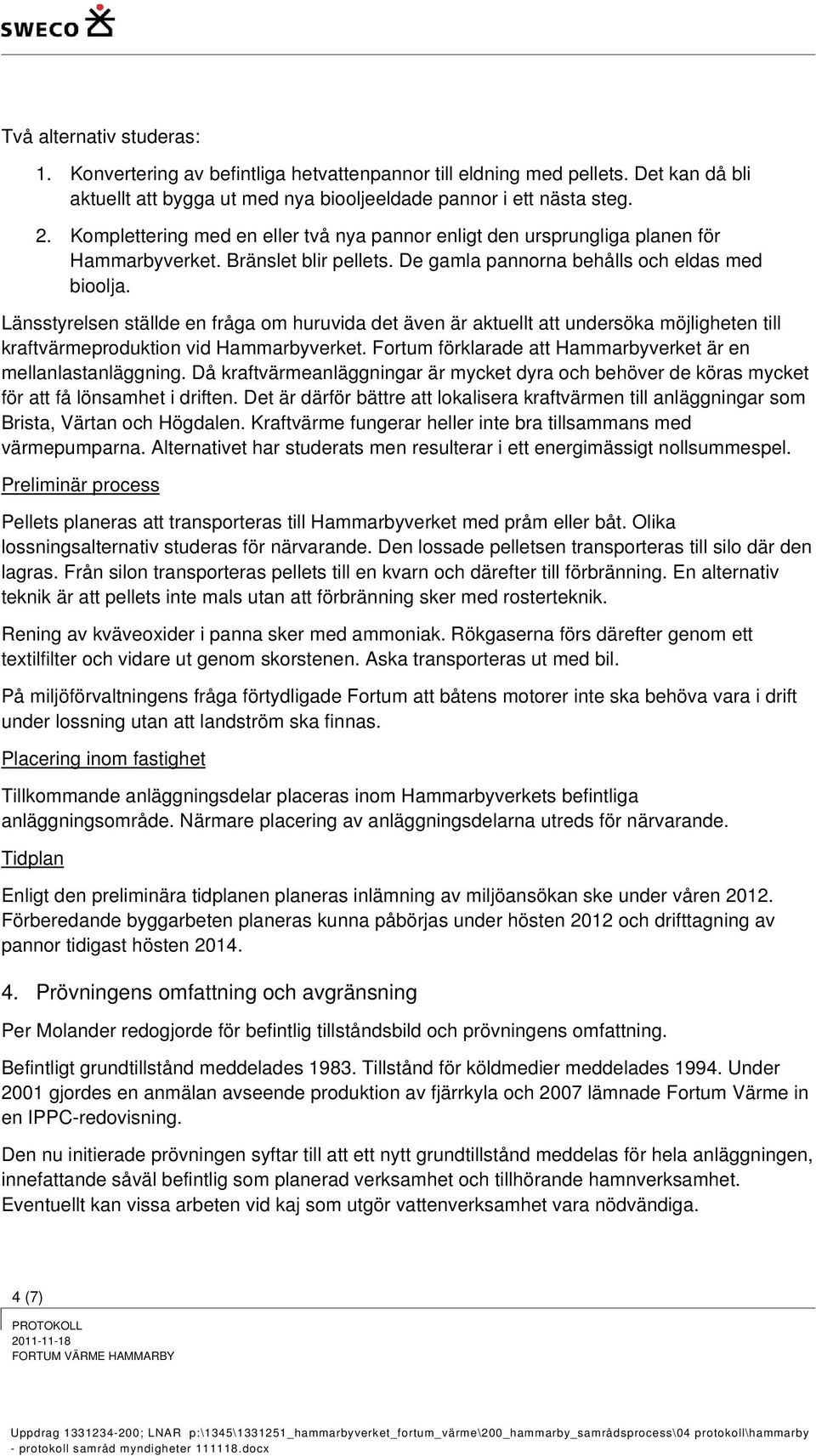 SWECO

Två alternativ studeras:

1. Konvertering av befintliga hetvattenpannor till eldning med pellets. Det kan då bli aktuellt att bygga ut med nya biooljeeldade pannor i ett nästa steg.

2. Komplettering med en eller två nya pannor enligt den ursprungliga planen för Hammarbyverket. Bränslet blir pellets. De gamla pannorna behålls och eldas med bioolja.

Länsstyrelsen ställde en fråga om huruvida det även är aktuellt att undersöka möjligheten till kraftvärmeproduktion vid Hammarbyverket. Fortum förklarade att Hammarbyverket är en mellanlastanläggning. Då kraftvärmeanläggningar är mycket dyra och behöver de köras mycket för att få lönsamhet i driften. Det är därför bättre att lokalisera kraftvärmen till anläggningar som Brista, Värtan och Högdalen. Kraftvärme fungerar heller inte bra tillsammans med värmepumparna. Alternativet har studerats men resulterar i ett energimässigt nollsummespel.

Preliminär process

Pellets planeras att transporteras till Hammarbyverket med pråm eller båt. Olika lossningsalternativ studeras för närvarande. Den lossade pelletsen transporteras till silo där den lagras. Från silon transporteras pellets till en kvarn och därefter till förbränning. En alternativ teknik är att pellets inte mals utan att förbränning sker med rosterteknik.

Rening av kväveoxider i panna sker med ammoniak. Rökgaserna förs därefter genom ett textilfilter och vidare ut genom skorstenen. Aska transporteras ut med bil.

På miljöförvaltningens fråga förtydligade Fortum att båtens motorer inte ska behöva vara i drift under lossning utan att landström ska finnas.

Placering inom fastighet

Tillkommande anläggningsdelar placeras inom Hammarbyverkets befintliga anläggningsområde. Närmare placering av anläggningsdelarna utreds för närvarande.

Tidplan

Enligt den preliminära tidplanen planeras inlämning av miljöansökan ske under våren 2012. Förberedande byggarbeten planeras kunna påbörjas under hösten 2012 och drifttagning av pannor tidigast hösten 2014.

4. Prövningens omfattning och avgränsning

Per Molander redogjorde för befintlig tillståndsbild och prövningens omfattning.

Befintligt grundtillstånd meddelades 1983. Tillstånd för köldmedier meddelades 1994. Under 2001 gjordes en anmälan avseende produktion av fjärrkyla och 2007 lämnade Fortum Värme in en IPPC-redovisning.

Den nu initierade prövningen syftar till att ett nytt grundtillstånd meddelas för hela anläggningen, innefattande såväl befintlig som planerad verksamhet och tillhörande hamnverksamhet. Eventuellt kan vissa arbeten vid kaj som utgör vattenverksamhet vara nödvändiga.

4 (7)

PROTOKOLL
2011-11-18
FORTUM VÄRME HAMMARBY

Uppdrag 1331234-200; LNAR p:\1345\1331251_hammarbyverket_fortum_värme\200_hammarby_samrådsprocess\04 protokoll\hammarby - protokoll samråd myndigheter 111118.docx